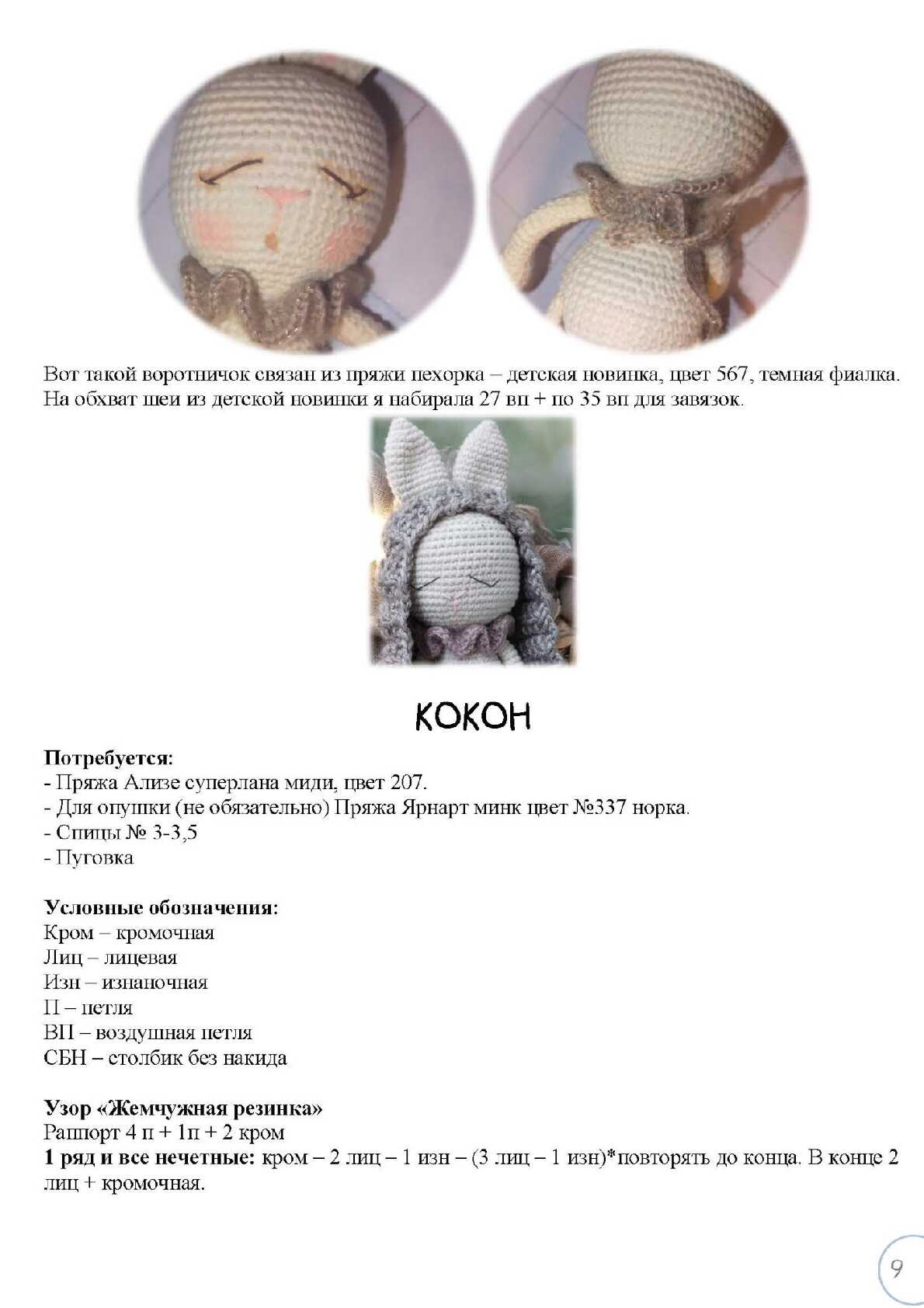 Вот такой воротничок связан из пряжи пехорка – детская новинка, цвет 567, темная фиалка. На обхват шеи из детской новинки я набирала 27 вп + по 35 вп для завязок.

КОКОН

Потребуется:
- Пряжа Ализе суперлана миди, цвет 207.
- Для опушки (не обязательно) Пряжа Ярнарт минк цвет №337 норка.
- Спицы № 3-3,5
- Пуговка

Условные обозначения:
Кром – кромочная
Лиц – лицевая
Изн – изнаночная
П – петля
ВП – воздушная петля
СБН – столбик без накида

Узор «Жемчужная резинка»
Раппорт 4 п + 1п + 2 кром
1 ряд и все нечетные: кром – 2 лиц – 1 изн – (3 лиц – 1 изн)*повторять до конца. В конце 2 лиц + кромочная.

9